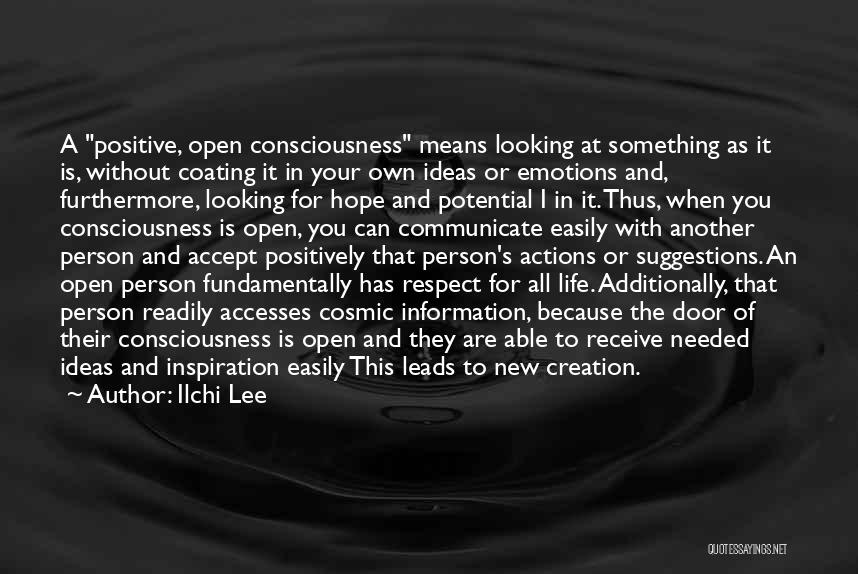 A "positive, open consciousness" means looking at something as it is, without coating it in your own ideas or emotions and, furthermore, looking for hope and potential I in it. Thus, when you consciousness is open, you can communicate easily with another person and accept positively that person's actions or suggestions. An open person fundamentally has respect for all life. Additionally, that person readily accesses cosmic information, because the door of their consciousness is open and they are able to receive needed ideas and inspiration easily This leads to new creation.

~ Author: Ilchi Lee

QUOTESSAYINGS.NET